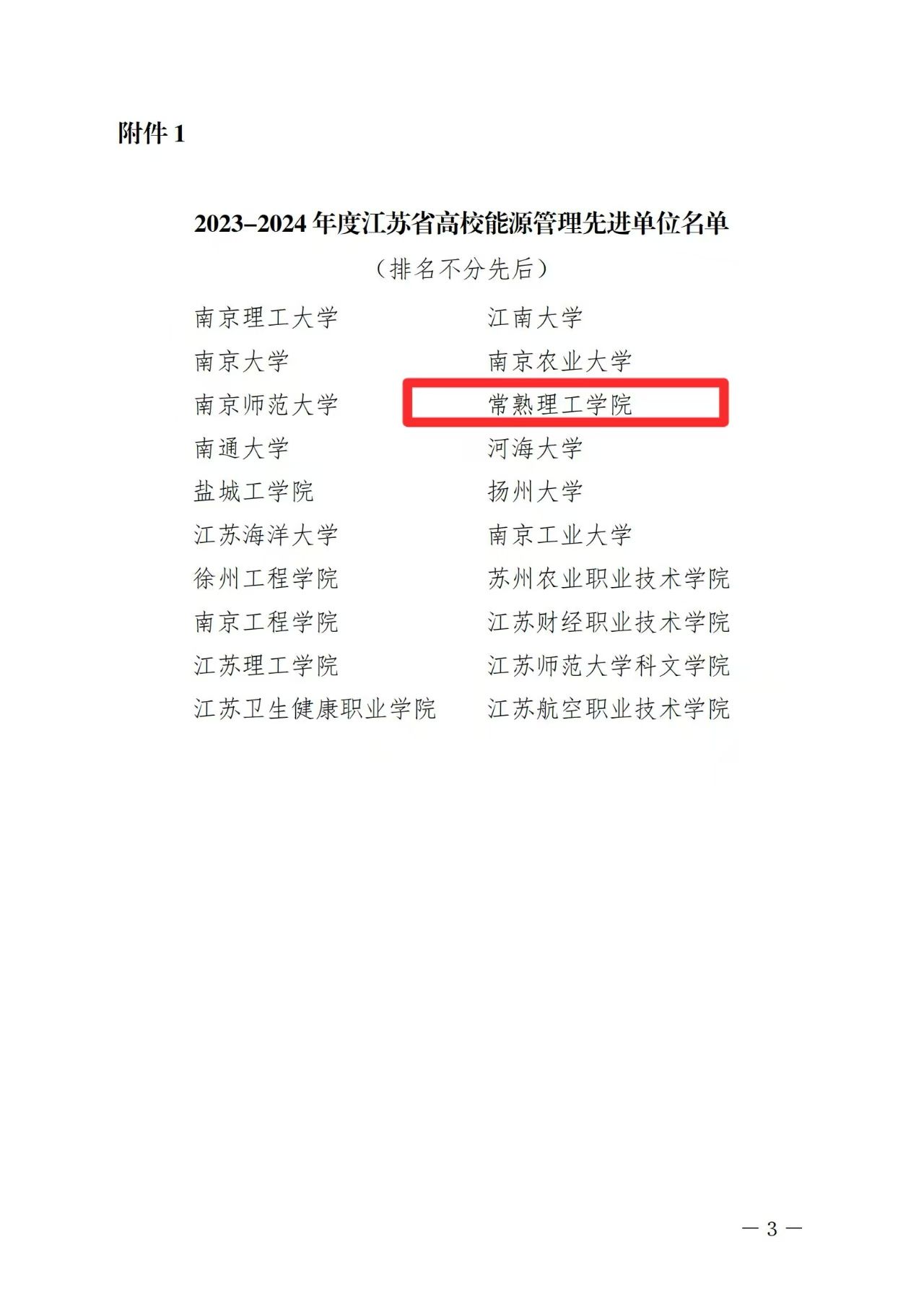 附件1

2023–2024年度江苏省高校能源管理先进单位名单

（排名不分先后）

南京理工大学

南京大学

南京师范大学

南通大学

盐城工学院

江苏海洋大学

徐州工程学院

南京工程学院

江苏理工学院

江苏卫生健康职业学院

江南大学

南京农业大学

常熟理工学院

河海大学

扬州大学

南京工业大学

苏州农业职业技术学院

江苏财经职业技术学院

江苏师范大学科文学院

江苏航空职业技术学院

— 3 —